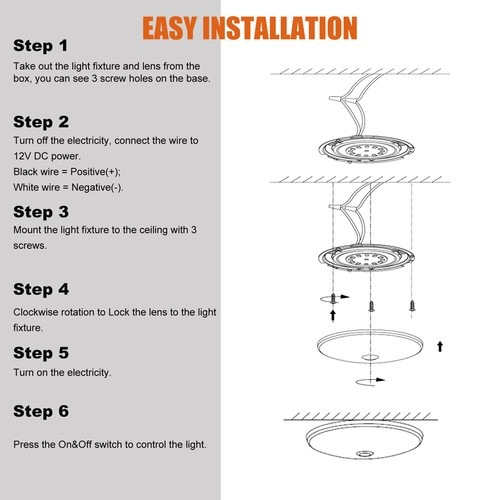 EASY INSTALLATION

Step 1

Take out the light fixture and lens from the box, you can see 3 screw holes on the base.

Step 2

Turn off the electricity, connect the wire to 12V DC power.

Black wire = Positive(+);

White wire = Negative(-).

Step 3

Mount the light fixture to the ceiling with 3 screws.

Step 4

Clockwise rotation to Lock the lens to the light fixture.

Step 5

Turn on the electricity.

Step 6

Press the On&Off switch to control the light.